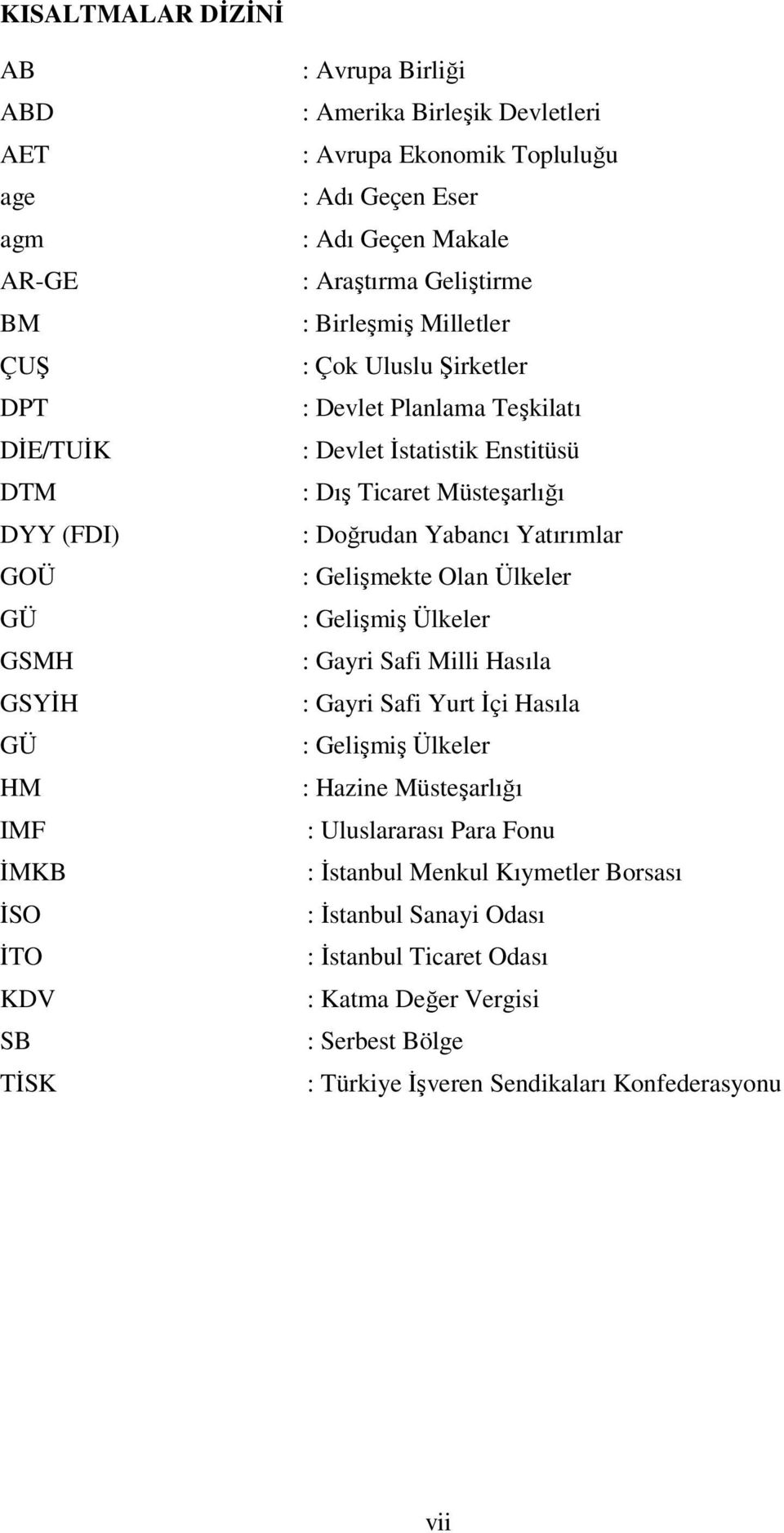 KISALTMALAR DİZİNİ

AB : Avrupa Birliği
ABD : Amerika Birleşik Devletleri
AET : Avrupa Ekonomik Topluluğu
age : Adı Geçen Eser
agm : Adı Geçen Makale
AR-GE : Araştırma Geliştirme
BM : Birleşmiş Milletler
ÇUŞ : Çok Uluslu Şirketler
DPT : Devlet Planlama Teşkilatı
DİE/TUİK : Devlet İstatistik Enstitüsü
DTM : Dış Ticaret Müsteşarlığı
DYY (FDI) : Doğrudan Yabancı Yatırımlar
GOÜ : Gelişmekte Olan Ülkeler
GÜ : Gelişmiş Ülkeler
GSMH : Gayri Safi Milli Hasıla
GSYİH : Gayri Safi Yurt İçi Hasıla
GÜ : Gelişmiş Ülkeler
HM : Hazine Müsteşarlığı
IMF : Uluslararası Para Fonu
İMKB : İstanbul Menkul Kıymetler Borsası
İSO : İstanbul Sanayi Odası
İTO : İstanbul Ticaret Odası
KDV : Katma Değer Vergisi
SB : Serbest Bölge
TİSK : Türkiye İşveren Sendikaları Konfederasyonu

vii